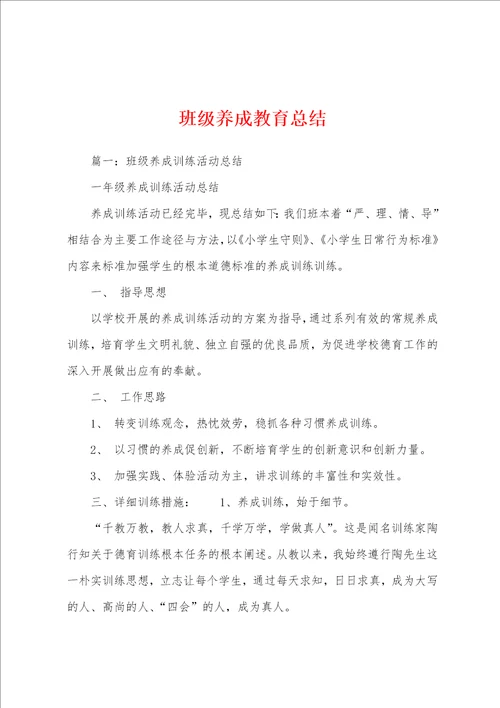 班级养成教育总结

篇一：班级养成训练活动总结

一年级养成训练活动总结

养成训练活动已经完毕，现总结如下:我们班本着“严、理、情、导”相结合为主要工作途径与方法，以《小学生守则》、《小学生日常行为标准》内容来标准加强学生的根本道德标准的养成训练训练。

一、 指导思想

以学校开展的养成训练活动的方案为指导，通过系列有效的常规养成训练，培育学生文明礼貌、独立自强的优良品质，为促进学校德育工作的深入开展做出应有的奉献。

二、 工作思路

1、 转变训练观念，热忱效劳，稳抓各种习惯养成训练。

2、 以习惯的养成促创新，不断培育学生的创新意识和创新力量。

3、 加强实践、体验活动为主，讲求训练的丰富性和实效性。

三、详细训练措施： 1、养成训练，始于细节。

“千教万教，教人求真，千学万学，学做真人”。这是闻名训练家陶行知关于德育训练根本任务的根本阐述。从教以来，我始终遵行陶先生这一朴实训练思想，立志让每个学生，通过每天求知，日日求真，成为大写的人、高尚的人、“四会”的人，成为真人。